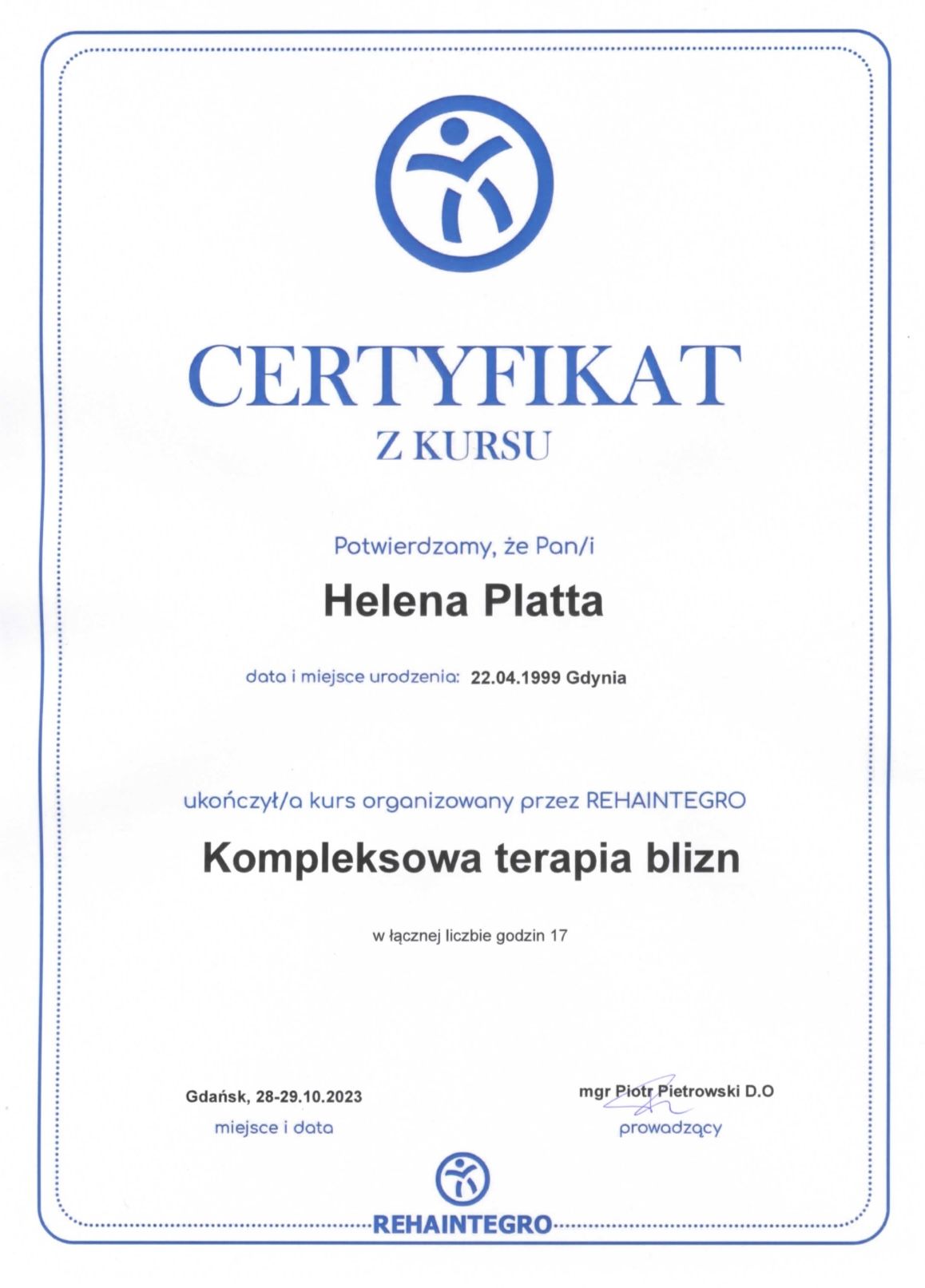 CERTYFIKAT
Z KURSU

Potwierdzamy, że Pan/i

Helena Platta

data i miejsce urodzenia: 22.04.1999 Gdynia

ukończył/a kurs organizowany przez REHAINTEGRO

Kompleksowa terapia blizn

w łącznej liczbie godzin 17

Gdańsk, 28-29.10.2023
miejsce i data

mgr Piotr Pietrowski D.O
prowadzący

REHAINTEGRO